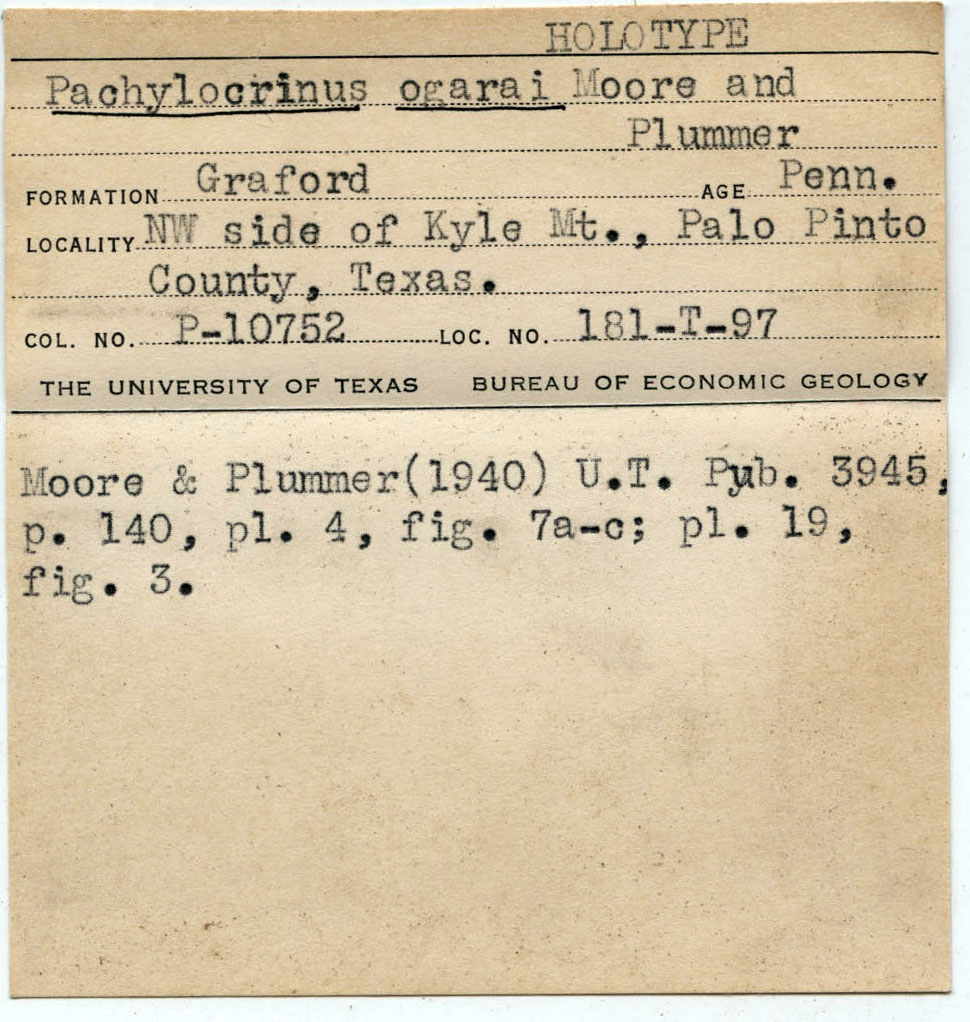 HOLOTYPE

Pachylocrinus ogarai Moore and Plummer

FORMATION Graford AGE Penn.

LOCALITY NW side of Kyle Mt., Palo Pinto County, Texas.

COL. NO. P-10752 LOC. NO. 181-T-97

THE UNIVERSITY OF TEXAS BUREAU OF ECONOMIC GEOLOGY

Moore & Plummer(1940) U.T. Pub. 3945, p. 140, pl. 4, fig. 7a-c; pl. 19, fig. 3.